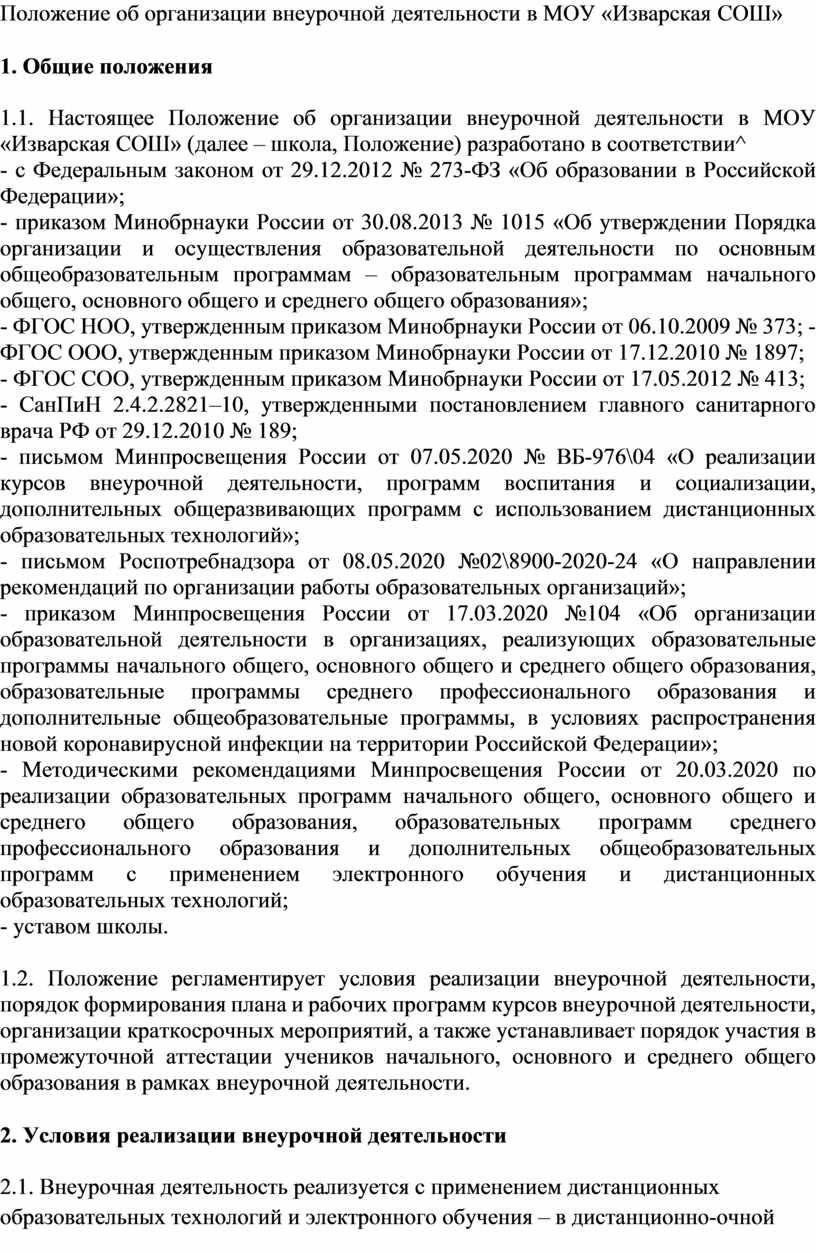 Положение об организации внеурочной деятельности в МОУ «Изварская СОШ»

1. Общие положения

1.1. Настоящее Положение об организации внеурочной деятельности в МОУ «Изварская СОШ» (далее – школа, Положение) разработано в соответствии^
- с Федеральным законом от 29.12.2012 № 273-ФЗ «Об образовании в Российской Федерации»;
- приказом Минобрнауки России от 30.08.2013 № 1015 «Об утверждении Порядка организации и осуществления образовательной деятельности по основным общеобразовательным программам – образовательным программам начального общего, основного общего и среднего общего образования»;
- ФГОС НОО, утвержденным приказом Минобрнауки России от 06.10.2009 № 373; - ФГОС ООО, утвержденным приказом Минобрнауки России от 17.12.2010 № 1897;
- ФГОС СОО, утвержденным приказом Минобрнауки России от 17.05.2012 № 413;
- СанПиН 2.4.2.2821–10, утвержденными постановлением главного санитарного врача РФ от 29.12.2010 № 189;
- письмом Минпросвещения России от 07.05.2020 № ВБ-976\04 «О реализации курсов внеурочной деятельности, программ воспитания и социализации, дополнительных общеразвивающих программ с использованием дистанционных образовательных технологий»;
- письмом Роспотребнадзора от 08.05.2020 №02\8900-2020-24 «О направлении рекомендаций по организации работы образовательных организаций»;
- приказом Минпросвещения России от 17.03.2020 №104 «Об организации образовательной деятельности в организациях, реализующих образовательные программы начального общего, основного общего и среднего общего образования, образовательные программы среднего профессионального образования и дополнительные общеобразовательные программы, в условиях распространения новой коронавирусной инфекции на территории Российской Федерации»;
- Методическими рекомендациями Минпросвещения России от 20.03.2020 по реализации образовательных программ начального общего, основного общего и среднего общего образования, образовательных программ среднего профессионального образования и дополнительных общеобразовательных программ с применением электронного обучения и дистанционных образовательных технологий;
- уставом школы.

1.2. Положение регламентирует условия реализации внеурочной деятельности, порядок формирования плана и рабочих программ курсов внеурочной деятельности, организации краткосрочных мероприятий, а также устанавливает порядок участия в промежуточной аттестации учеников начального, основного и среднего общего образования в рамках внеурочной деятельности.

2. Условия реализации внеурочной деятельности

2.1. Внеурочная деятельность реализуется с применением дистанционных образовательных технологий и электронного обучения – в дистанционно-очной